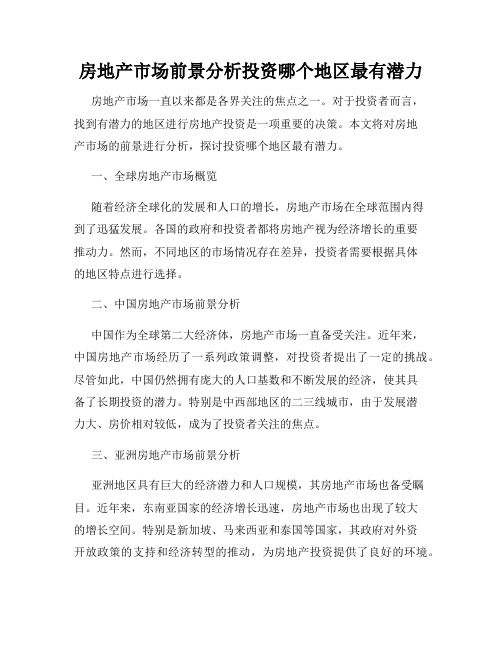 房地产市场前景分析投资哪个地区最有潜力

房地产市场一直以来都是各界关注的焦点之一。对于投资者而言，找到有潜力的地区进行房地产投资是一项重要的决策。本文将对房地产市场的前景进行分析，探讨投资哪个地区最有潜力。

一、全球房地产市场概览

随着经济全球化的发展和人口的增长，房地产市场在全球范围内得到了迅猛发展。各国的政府和投资者都将房地产视为经济增长的重要推动力。然而，不同地区的市场情况存在差异，投资者需要根据具体的地区特点进行选择。

二、中国房地产市场前景分析

中国作为全球第二大经济体，房地产市场一直备受关注。近年来，中国房地产市场经历了一系列政策调整，对投资者提出了一定的挑战。尽管如此，中国仍然拥有庞大的人口基数和不断发展的经济，使其具备了长期投资的潜力。特别是中西部地区的二三线城市，由于发展潜力大、房价相对较低，成为了投资者关注的焦点。

三、亚洲房地产市场前景分析

亚洲地区具有巨大的经济潜力和人口规模，其房地产市场也备受瞩目。近年来，东南亚国家的经济增长迅速，房地产市场也出现了较大的增长空间。特别是新加坡、马来西亚和泰国等国家，其政府对外资开放政策的支持和经济转型的推动，为房地产投资提供了良好的环境。